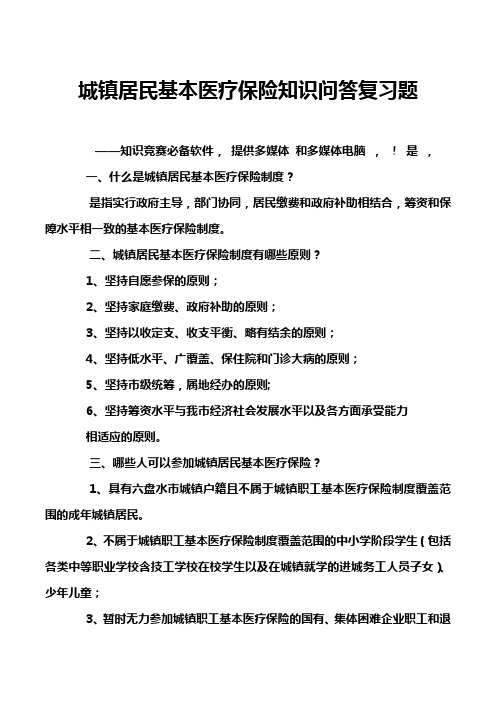 城镇居民基本医疗保险知识问答复习题

——知识竞赛必备软件， 提供多媒体 和多媒体电脑 ， ！ 是 ，

一、什么是城镇居民基本医疗保险制度？

是指实行政府主导，部门协同，居民缴费和政府补助相结合，筹资和保障水平相一致的基本医疗保险制度。

二、城镇居民基本医疗保险制度有哪些原则？

1、坚持自愿参保的原则；

2、坚持家庭缴费、政府补助的原则；

3、坚持以收定支、收支平衡、略有结余的原则；

4、坚持低水平、广覆盖、保住院和门诊大病的原则；

5、坚持市级统筹，属地经办的原则;

6、坚持筹资水平与我市经济社会发展水平以及各方面承受能力相适应的原则。

三、哪些人可以参加城镇居民基本医疗保险？

1、具有六盘水市城镇户籍且不属于城镇职工基本医疗保险制度覆盖范围的成年城镇居民。

2、不属于城镇职工基本医疗保险制度覆盖范围的中小学阶段学生（包括各类中等职业学校含技工学校在校学生以及在城镇就学的进城务工人员子女）、少年儿童；

3、暂时无力参加城镇职工基本医疗保险的国有、集体困难企业职工和退